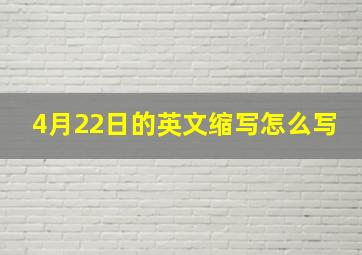 4月22日的英文缩写怎么写